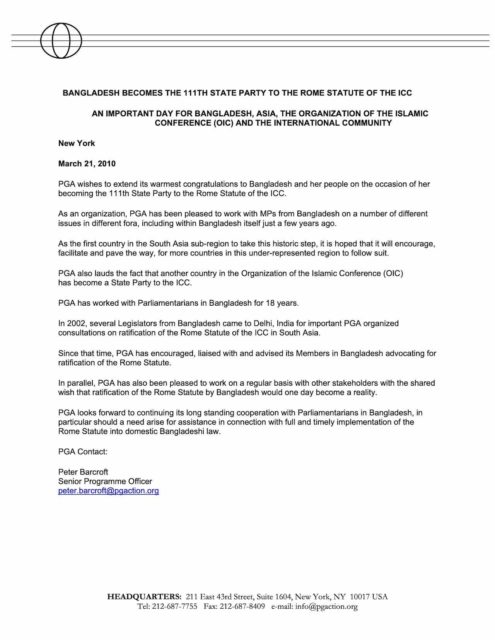 BANGLADESH BECOMES THE 111TH STATE PARTY TO THE ROME STATUTE OF THE ICC

AN IMPORTANT DAY FOR BANGLADESH, ASIA, THE ORGANIZATION OF THE ISLAMIC CONFERENCE (OIC) AND THE INTERNATIONAL COMMUNITY

New York

March 21, 2010

PGA wishes to extend its warmest congratulations to Bangladesh and her people on the occasion of her becoming the 111th State Party to the Rome Statute of the ICC.

As an organization, PGA has been pleased to work with MPs from Bangladesh on a number of different issues in different fora, including within Bangladesh itself just a few years ago.

As the first country in the South Asia sub-region to take this historic step, it is hoped that it will encourage, facilitate and pave the way, for more countries in this under-represented region to follow suit.

PGA also lauds the fact that another country in the Organization of the Islamic Conference (OIC) has become a State Party to the ICC.

PGA has worked with Parliamentarians in Bangladesh for 18 years.

In 2002, several Legislators from Bangladesh came to Delhi, India for important PGA organized consultations on ratification of the Rome Statute of the ICC in South Asia.

Since that time, PGA has encouraged, liaised with and advised its Members in Bangladesh advocating for ratification of the Rome Statute.

In parallel, PGA has also been pleased to work on a regular basis with other stakeholders with the shared wish that ratification of the Rome Statute by Bangladesh would one day become a reality.

PGA looks forward to continuing its long standing cooperation with Parliamentarians in Bangladesh, in particular should a need arise for assistance in connection with full and timely implementation of the Rome Statute into domestic Bangladeshi law.

PGA Contact:

Peter Barcroft
Senior Programme Officer
peter.barcroft@pgaction.org

HEADQUARTERS: 211 East 43rd Street, Suite 1604, New York, NY 10017 USA
Tel: 212-687-7755 Fax: 212-687-8409 e-mail: info@pgaction.org